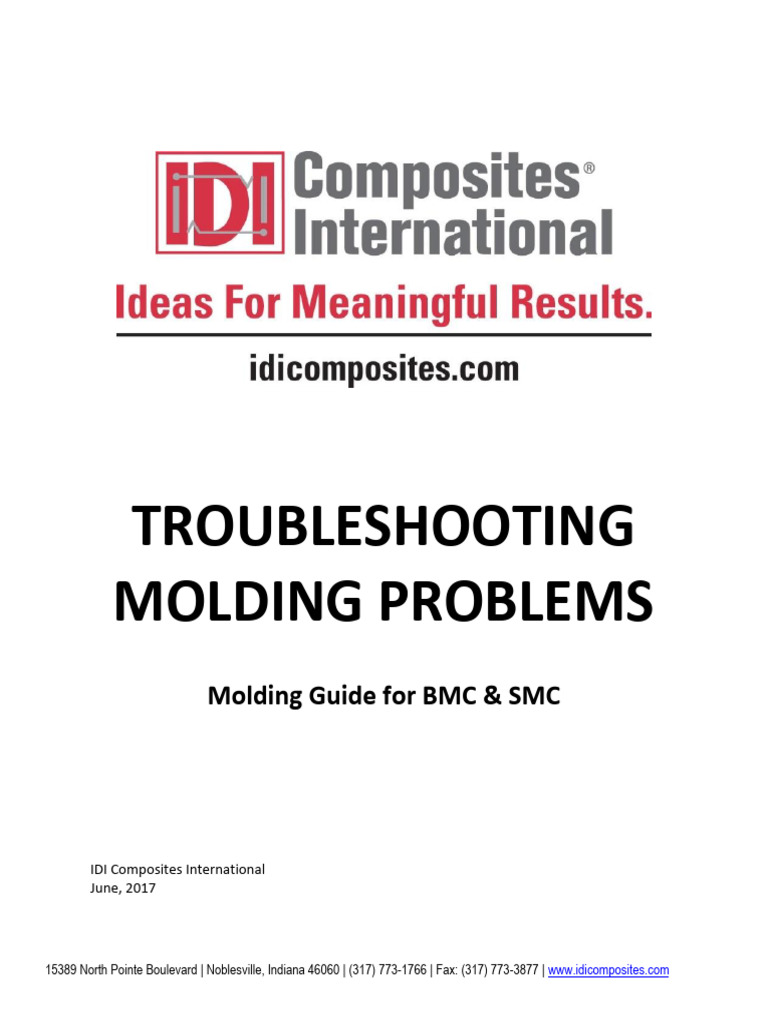 IDI Composites® International

Ideas For Meaningful Results.

idicomposites.com

TROUBLESHOOTING MOLDING PROBLEMS

Molding Guide for BMC & SMC

IDI Composites International
June, 2017

15389 North Pointe Boulevard | Noblesville, Indiana 46060 | (317) 773-1766 | Fax: (317) 773-3877 | www.idicomposites.com